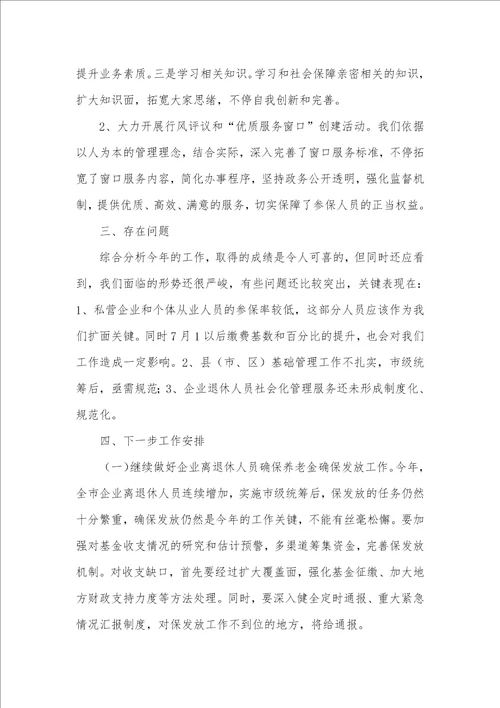 提升业务素质。三是学习相关知识。学习和社会保障亲密相关的知识，扩大知识面，拓宽大家思绪，不停自我创新和完善。

2、大力开展行风评议和“优质服务窗口”创建活动。我们依据以人为本的管理理念，结合实际，深入完善了窗口服务标准，不停拓宽了窗口服务内容，简化办事程序，坚持政务公开透明，强化监督机制，提供优质、高效、满意的服务，切实保障了参保人员的正当权益。

三、存在问题

综合分析今年的工作，取得的成绩是令人可喜的，但同时还应看到，我们面临的形势还很严峻，有些问题还比较突出，关键表现在：1、私营企业和个体从业人员的参保率较低，这部分人员应该作为我们扩面关键。同时7月1以后缴费基数和百分比的提升，也会对我们工作造成一定影响。2、县（市、区）基础管理工作不扎实，市级统筹后，亟需规范；3、企业退休人员社会化管理服务还未形成制度化、规范化。

四、下一步工作安排

（一）继续做好企业离退休人员确保养老金确保发放工作。今年，全市企业离退休人员连续增加，实施市级统筹后，保发放的任务仍然十分繁重，确保发放仍然是今年的工作关键，不能有丝毫松懈。要加强对基金收支情况的研究和估计预警，多渠道筹集资金，完善保发放机制。对收支缺口，首先要经过扩大覆盖面，强化基金征缴、加大地方财政支持力度等方法处理。同时，要深入健全定时通报、重大紧急情况汇报制度，对保发放工作不到位的地方，将给通报。